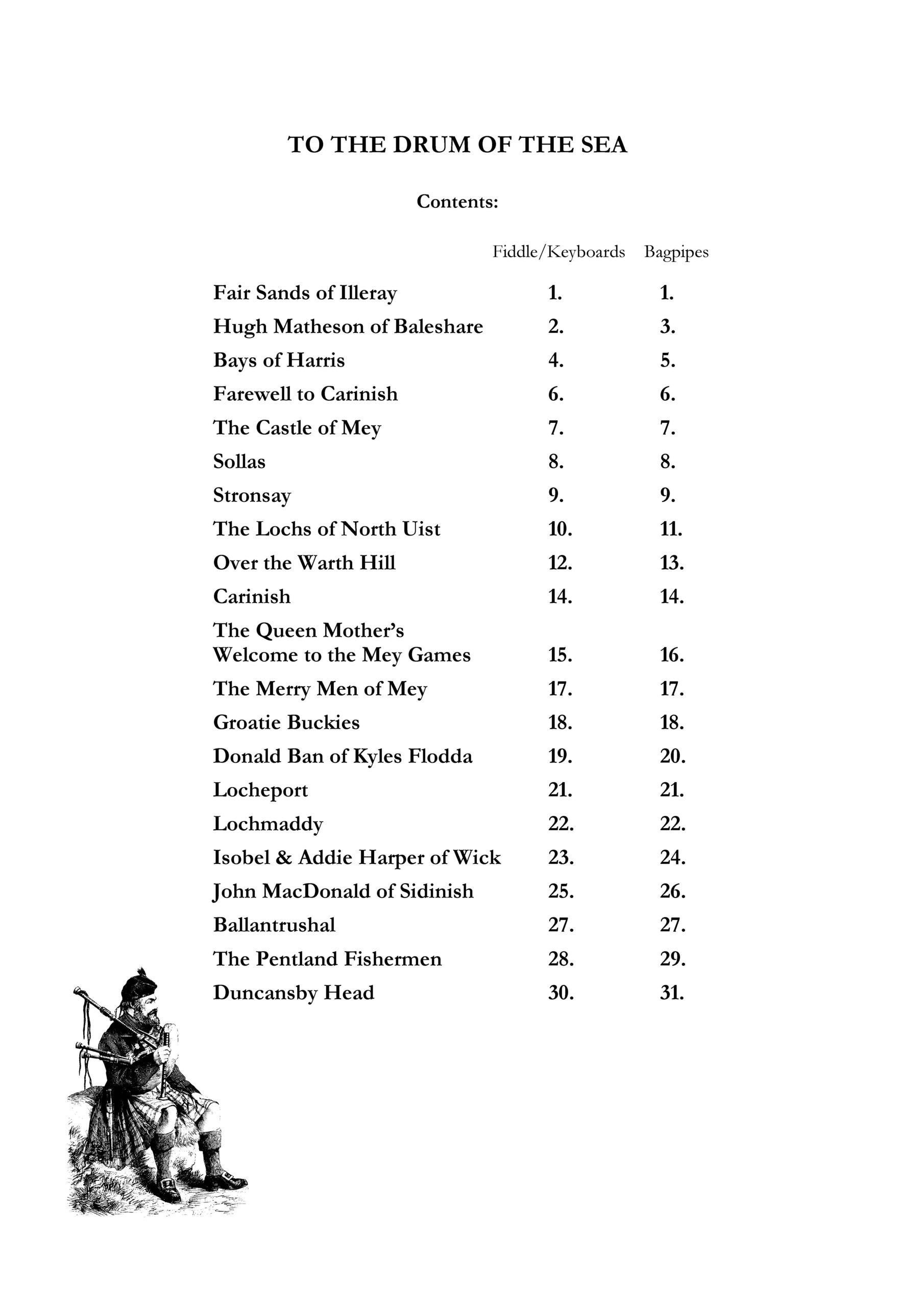 TO THE DRUM OF THE SEA

Contents:

| | Fiddle/Keyboards | Bagpipes |
|---|---|---|
| Fair Sands of Illeray | 1. | 1. |
| Hugh Matheson of Baleshare | 2. | 3. |
| Bays of Harris | 4. | 5. |
| Farewell to Carinish | 6. | 6. |
| The Castle of Mey | 7. | 7. |
| Sollas | 8. | 8. |
| Stronsay | 9. | 9. |
| The Lochs of North Uist | 10. | 11. |
| Over the Warth Hill | 12. | 13. |
| Carinish | 14. | 14. |
| The Queen Mother's Welcome to the Mey Games | 15. | 16. |
| The Merry Men of Mey | 17. | 17. |
| Groatie Buckies | 18. | 18. |
| Donald Ban of Kyles Flodda | 19. | 20. |
| Locheport | 21. | 21. |
| Lochmaddy | 22. | 22. |
| Isobel & Addie Harper of Wick | 23. | 24. |
| John MacDonald of Sidinish | 25. | 26. |
| Ballantrushal | 27. | 27. |
| The Pentland Fishermen | 28. | 29. |
| Duncansby Head | 30. | 31. |